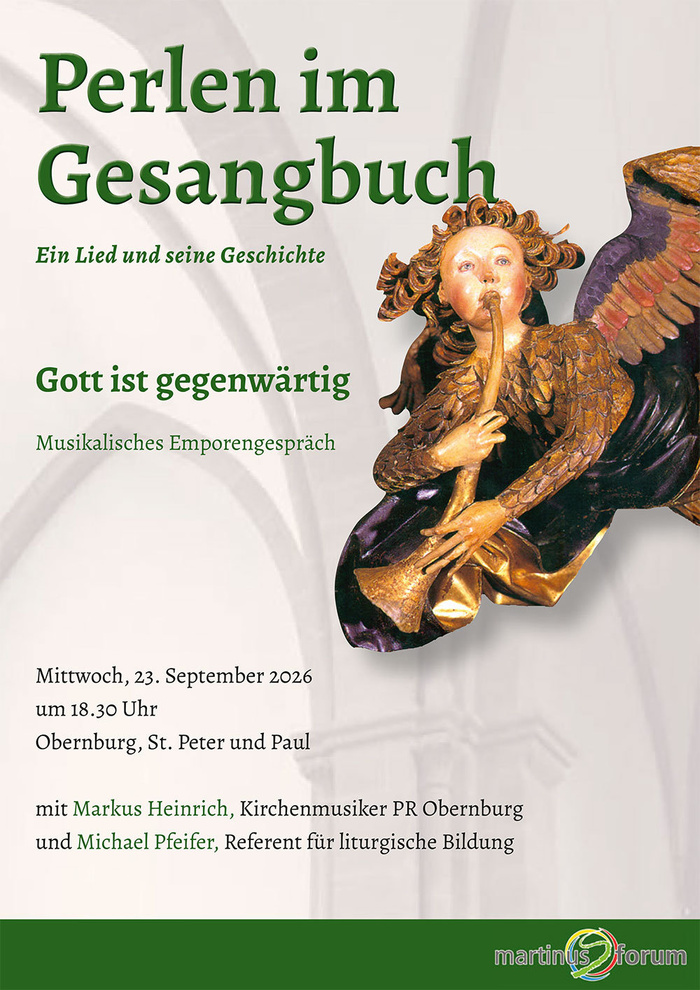 Perlen im Gesangbuch

Ein Lied und seine Geschichte

Gott ist gegenwärtig

Musikalisches Emporengespräch

Mittwoch, 23. September 2026
um 18.30 Uhr
Obernburg, St. Peter und Paul

mit Markus Heinrich, Kirchenmusiker PR Obernburg
und Michael Pfeifer, Referent für liturgische Bildung

martinus forum